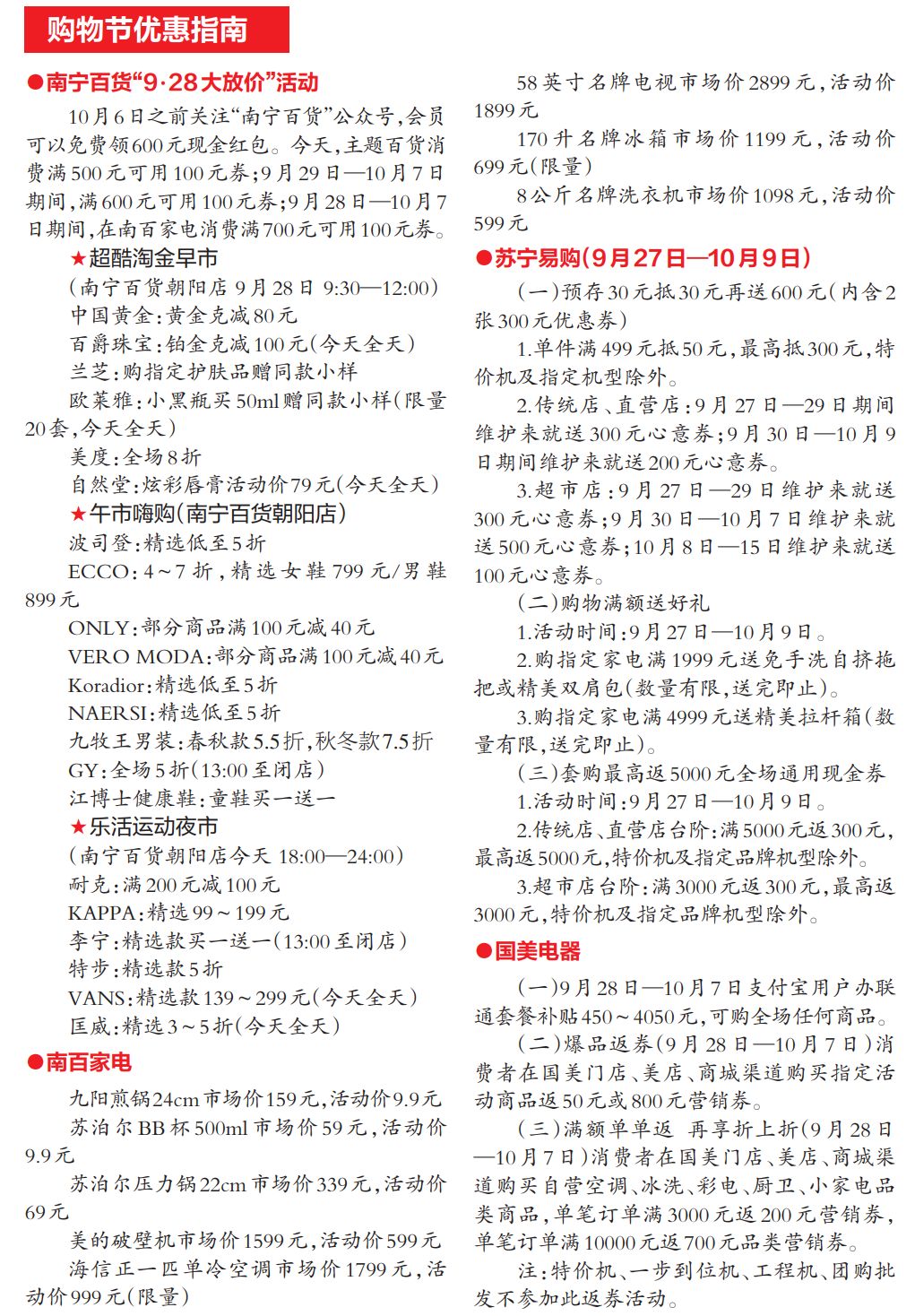 购物节优惠指南

●南宁百货“9·28大放价”活动

10月6日之前关注“南宁百货”公众号，会员可以免费领600元现金红包。今天，主题百货消费满500元可用100元券；9月29日—10月7日期间，满600元可用100元券；9月28日—10月7日期间，在南百家电消费满700元可用100元券。

★超酷淘金早市

（南宁百货朝阳店 9月28日 9:30—12:00）

中国黄金：黄金克减80元

百爵珠宝：铂金克减100元（今天全天）

兰芝：购指定护肤品赠同款小样

欧莱雅：小黑瓶买50ml赠同款小样（限量20套，今天全天）

美度：全场8折

自然堂：炫彩唇膏活动价79元（今天全天）

★午市嗨购（南宁百货朝阳店）

波司登：精选低至5折

ECCO：4～7折，精选女鞋799元/男鞋899元

ONLY：部分商品满100元减40元

VERO MODA：部分商品满100元减40元

Koradior：精选低至5折

NAERSI：精选低至5折

九牧王男装：春秋款5.5折，秋冬款7.5折

GY：全场5折（13:00至闭店）

江博士健康鞋：童鞋买一送一

★乐活运动夜市

（南宁百货朝阳店今天 18:00—24:00）

耐克：满200元减100元

KAPPA：精选99～199元

李宁：精选款买一送一（13:00至闭店）

特步：精选款5折

VANS：精选款139～299元（今天全天）

匡威：精选3～5折（今天全天）

●南百家电

九阳煎锅24cm市场价159元，活动价9.9元

苏泊尔BB杯500ml市场价59元，活动价9.9元

苏泊尔压力锅22cm市场价339元，活动价69元

美的破壁机市场价1599元，活动价599元

海信正一匹单冷空调市场价1799元，活动价999元（限量）

58英寸名牌电视市场价2899元，活动价1899元

170升名牌冰箱市场价1199元，活动价699元（限量）

8公斤名牌洗衣机市场价1098元，活动价599元

●苏宁易购（9月27日—10月9日）

（一）预存30元抵30元再送600元（内含2张300元优惠券）

1.单件满499元抵50元，最高抵300元，特价机及指定机型除外。

2.传统店、直营店：9月27日—29日期间维护来就送300元心意券；9月30日—10月9日期间维护来就送200元心意券。

3.超市店：9月27日—29日维护来就送300元心意券；9月30日—10月7日维护来就送500元心意券；10月8日—15日维护来就送100元心意券。

（二）购物满额送好礼

1.活动时间：9月27日—10月9日。

2.购指定家电满1999元送免手洗自挤拖把或精美双肩包（数量有限，送完即止）。

3.购指定家电满4999元送精美拉杆箱（数量有限，送完即止）。

（三）套购最高返5000元全场通用现金券

1.活动时间：9月27日—10月9日。

2.传统店、直营店台阶：满5000元返300元，最高返5000元，特价机及指定品牌机型除外。

3.超市店台阶：满3000元返300元，最高返3000元，特价机及指定品牌机型除外。

●国美电器

（一）9月28日—10月7日支付宝用户办联通套餐补贴450～4050元，可购全场任何商品。

（二）爆品返券（9月28日—10月7日）消费者在国美门店、美店、商城渠道购买指定活动商品返50元或800元营销券。

（三）满额单单返 再享折上折（9月28日—10月7日）消费者在国美门店、美店、商城渠道购买自营空调、冰洗、彩电、厨卫、小家电品类商品，单笔订单满3000元返200元营销券，单笔订单满10000元返700元品类营销券。

注：特价机、一步到位机、工程机、团购批发不参加此返券活动。